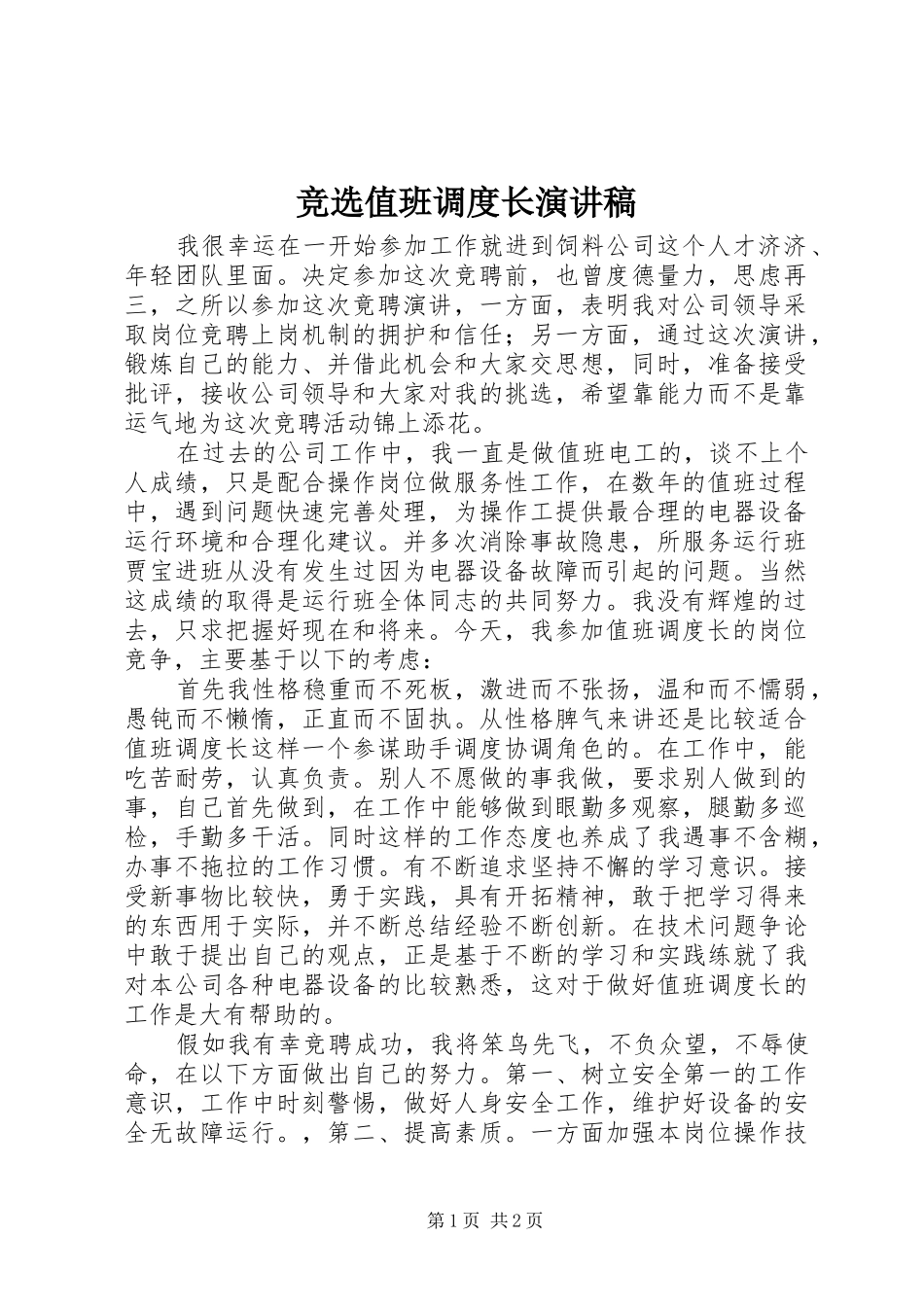 竞选值班调度长演讲稿

我很幸运在一开始参加工作就进到饲料公司这个人才济济、年轻团队里面。决定参加这次竞聘前，也曾度德量力，思虑再三，之所以参加这次竞聘演讲，一方面，表明我对公司领导采取岗位竞聘上岗机制的拥护和信任；另一方面，通过这次演讲，锻炼自己的能力、并借此机会和大家交思想，同时，准备接受批评，接收公司领导和大家对我的挑选，希望靠能力而不是靠运气地为这次竞聘活动锦上添花。

在过去的公司工作中，我一直是做值班电工的，谈不上个人成绩，只是配合操作岗位做服务性工作，在数年的值班过程中，遇到问题快速完善处理，为操作工提供最合理的电器设备运行环境和合理化建议。并多次消除事故隐患，所服务运行班贾宝进班从没有发生过因为电器设备故障而引起的问题。当然这成绩的取得是运行班全体同志的共同努力。我没有辉煌的过去，只求把握好现在和将来。今天，我参加值班调度长的岗位竞争，主要基于以下的考虑：

首先我性格稳重而不死板，激进而不张扬，温和而不懦弱，愚钝而不懒惰，正直而不固执。从性格脾气来讲还是比较适合值班调度长这样一个参谋助手调度协调角色的。在工作中，能吃苦耐劳，认真负责。别人不愿做的事我做，要求别人做到的事，自己首先做到，在工作中能够做到眼勤多观察，腿勤多巡检，手勤多干活。同时这样的工作态度也养成了我遇事不含糊，办事不拖拉的工作习惯。有不断追求坚持不懈的学习意识。接受新事物比较快，勇于实践，具有开拓精神，敢于把学习得来的东西用于实际，并不断总结经验不断创新。在技术问题争论中敢于提出自己的观点，正是基于不断的学习和实践练就了我对本公司各种电器设备的比较熟悉，这对于做好值班调度长的工作是大有帮助的。

假如我有幸竞聘成功，我将笨鸟先飞，不负众望，不辱使命，在以下方面做出自己的努力。第一、树立安全第一的工作意识，工作中时刻警惕，做好人身安全工作，维护好设备的安全无故障运行。，第二、提高素质。一方面加强本岗位操作技

第1页 共2页